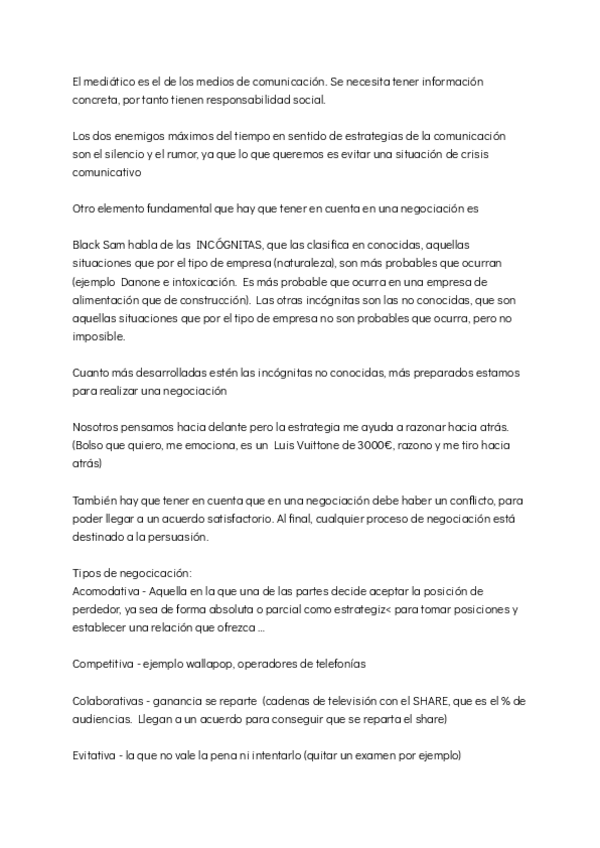 El mediático es el de los medios de comunicación. Se necesita tener información concreta, por tanto tienen responsabilidad social.

Los dos enemigos máximos del tiempo en sentido de estrategias de la comunicación son el silencio y el rumor, ya que lo que queremos es evitar una situación de crisis comunicativo

Otro elemento fundamental que hay que tener en cuenta en una negociación es

Black Sam habla de las INCÓGNITAS, que las clasifica en conocidas, aquellas situaciones que por el tipo de empresa (naturaleza), son más probables que ocurran (ejemplo Danone e intoxicación. Es más probable que ocurra en una empresa de alimentación que de construcción). Las otras incógnitas son las no conocidas, que son aquellas situaciones que por el tipo de empresa no son probables que ocurra, pero no imposible.

Cuanto más desarrolladas estén las incógnitas no conocidas, más preparados estamos para realizar una negociación

Nosotros pensamos hacia delante pero la estrategia me ayuda a razonar hacia atrás. (Bolso que quiero, me emociona, es un Luis Vuittone de 3000€, razono y me tiro hacia atrás)

También hay que tener en cuenta que en una negociación debe haber un conflicto, para poder llegar a un acuerdo satisfactorio. Al final, cualquier proceso de negociación está destinado a la persuasión.

Tipos de negocicación:
Acomodativa - Aquella en la que una de las partes decide aceptar la posición de perdedor, ya sea de forma absoluta o parcial como estrategiz< para tomar posiciones y establecer una relación que ofrezca ...

Competitiva - ejemplo wallapop, operadores de telefonías

Colaborativas - ganancia se reparte (cadenas de televisión con el SHARE, que es el % de audiencias. Llegan a un acuerdo para conseguir que se reparta el share)

Evitativa - la que no vale la pena ni intentarlo (quitar un examen por ejemplo)